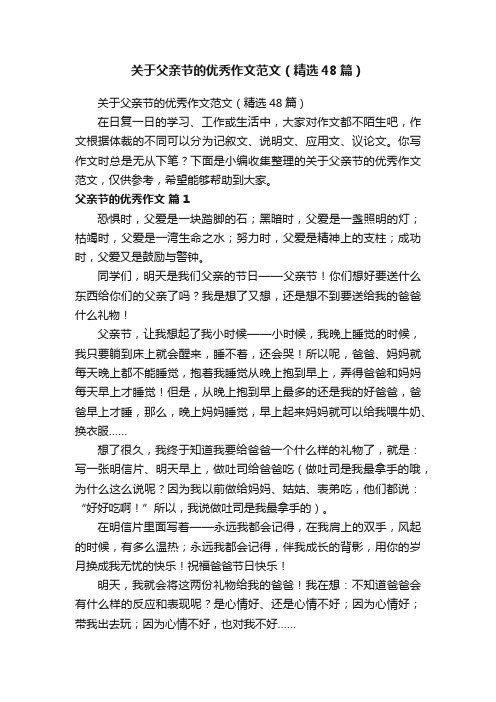 关于父亲节的优秀作文范文（精选48篇）

关于父亲节的优秀作文范文（精选48篇）

在日复一日的学习、工作或生活中，大家对作文都不陌生吧，作文根据体裁的不同可以分为记叙文、说明文、应用文、议论文。你写作文时总是无从下笔？下面是小编收集整理的关于父亲节的优秀作文范文，仅供参考，希望能够帮助到大家。

父亲节的优秀作文 篇1

恐惧时，父爱是一块踏脚的石；黑暗时，父爱是一盏照明的灯；枯竭时，父爱是一湾生命之水；努力时，父爱是精神上的支柱；成功时，父爱又是鼓励与警钟。

同学们，明天是我们父亲的节日——父亲节！你们想好要送什么东西给你们的父亲了吗？我是想了又想，还是想不到要送给我的爸爸什么礼物！

父亲节，让我想起了我小时候——小时候，我晚上睡觉的时候，我只要躺到床上就会醒来，睡不着，还会哭！所以呢，爸爸、妈妈就每天晚上都不能睡觉，抱着我睡觉从晚上抱到早上，弄得爸爸和妈妈每天早上才睡觉！但是，从晚上抱到早上最多的还是我的好爸爸，爸爸早上才睡，那么，晚上妈妈睡觉，早上起来妈妈就可以给我喂牛奶、换衣服……

想了很久，我终于知道我要给爸爸一个什么样的礼物了，就是：写一张明信片、明天早上，做吐司给爸爸吃（做吐司是我最拿手的哦，为什么这么说呢？因为我以前做给妈妈、姑姑、表弟吃，他们都说：“好好吃啊！”所以，我说做吐司是我最拿手的）。

在明信片里面写着——永远我都会记得，在我肩上的双手，风起的时候，有多么温热；永远我都会记得，伴我成长的背影，用你的岁月换成我无忧的快乐！祝福爸爸节日快乐！

明天，我就会将这两份礼物给我的爸爸！我在想：不知道爸爸会有什么样的反应和表现呢？是心情好、还是心情不好；因为心情好；带我出去玩；因为心情不好，也对我不好……